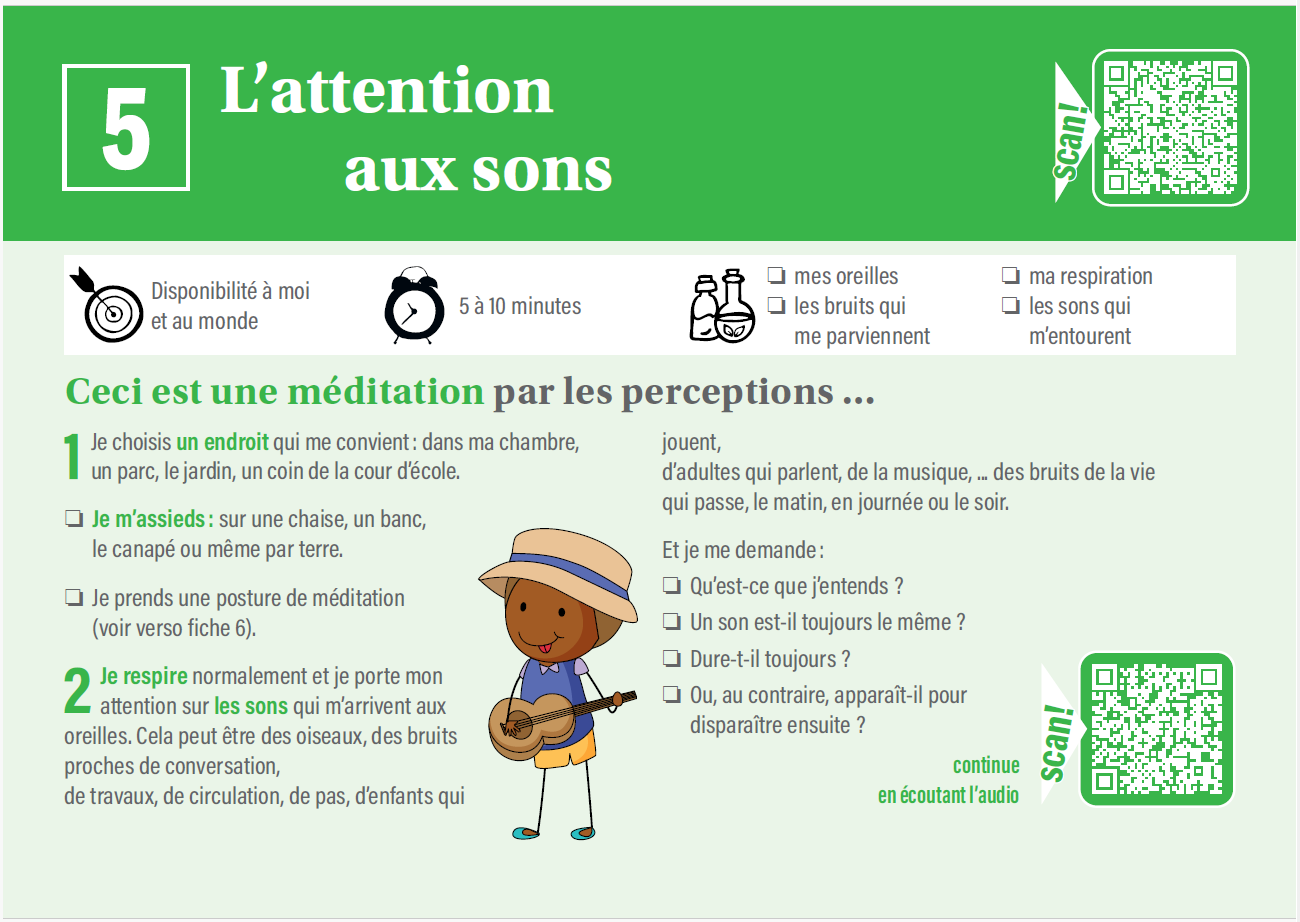 5

L'attention aux sons

scan!

Disponibilité à moi et au monde

5 à 10 minutes

❏ mes oreilles
❏ les bruits qui me parviennent

❏ ma respiration
❏ les sons qui m'entourent

Ceci est une méditation par les perceptions ...

1 Je choisis un endroit qui me convient : dans ma chambre, un parc, le jardin, un coin de la cour d'école.

❏ Je m'assieds : sur une chaise, un banc, le canapé ou même par terre.

❏ Je prends une posture de méditation (voir verso fiche 6).

2 Je respire normalement et je porte mon attention sur les sons qui m'arrivent aux oreilles. Cela peut être des oiseaux, des bruits proches de conversation,
de travaux, de circulation, de pas, d'enfants qui jouent,
d'adultes qui parlent, de la musique, ... des bruits de la vie qui passe, le matin, en journée ou le soir.

Et je me demande :

❏ Qu'est-ce que j'entends ?

❏ Un son est-il toujours le même ?

❏ Dure-t-il toujours ?

❏ Ou, au contraire, apparaît-il pour disparaître ensuite ?

continue
en écoutant l'audio

scan!